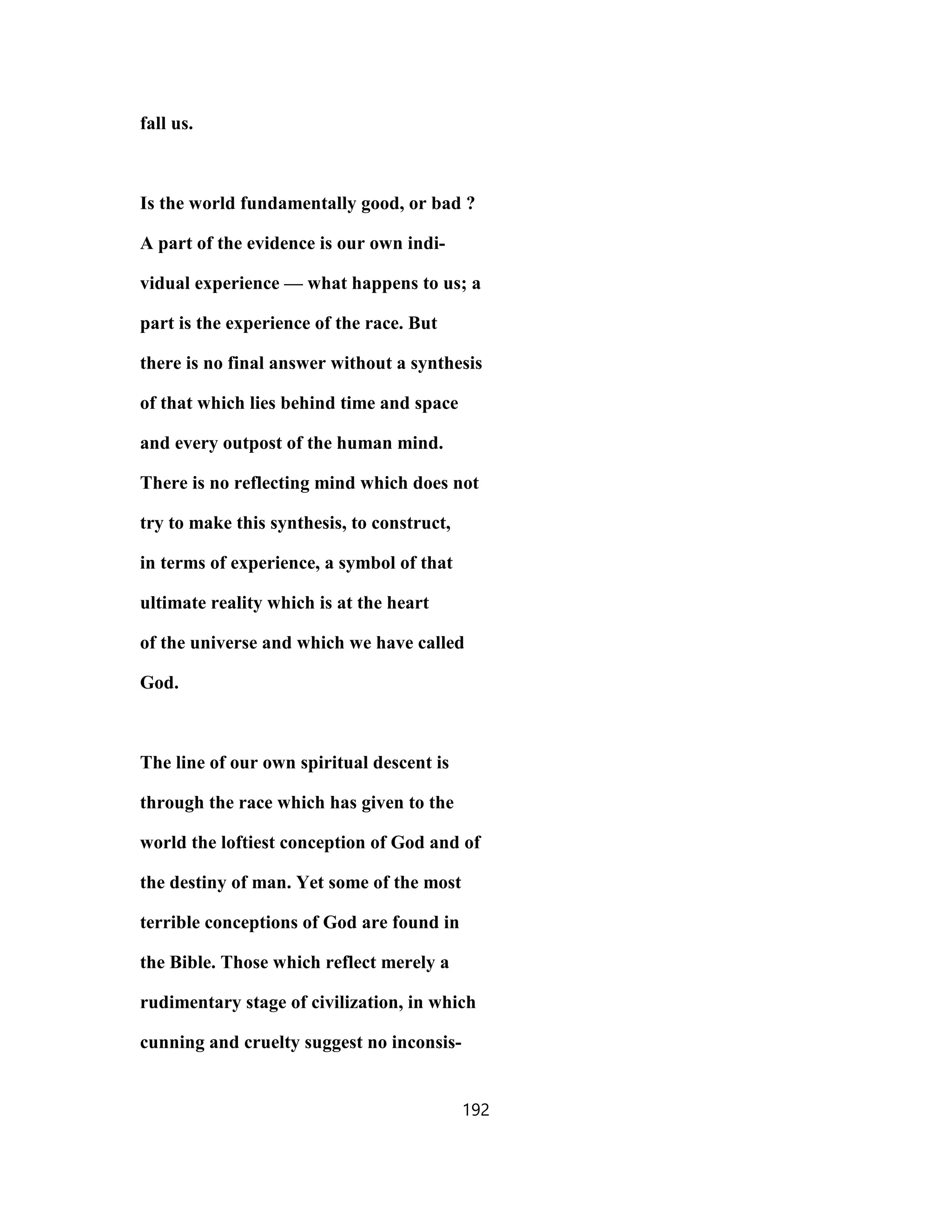 fall us.

Is the world fundamentally good, or bad ? A part of the evidence is our own individual experience — what happens to us; a part is the experience of the race. But there is no final answer without a synthesis of that which lies behind time and space and every outpost of the human mind. There is no reflecting mind which does not try to make this synthesis, to construct, in terms of experience, a symbol of that ultimate reality which is at the heart of the universe and which we have called God.

The line of our own spiritual descent is through the race which has given to the world the loftiest conception of God and of the destiny of man. Yet some of the most terrible conceptions of God are found in the Bible. Those which reflect merely a rudimentary stage of civilization, in which cunning and cruelty suggest no inconsis-

192